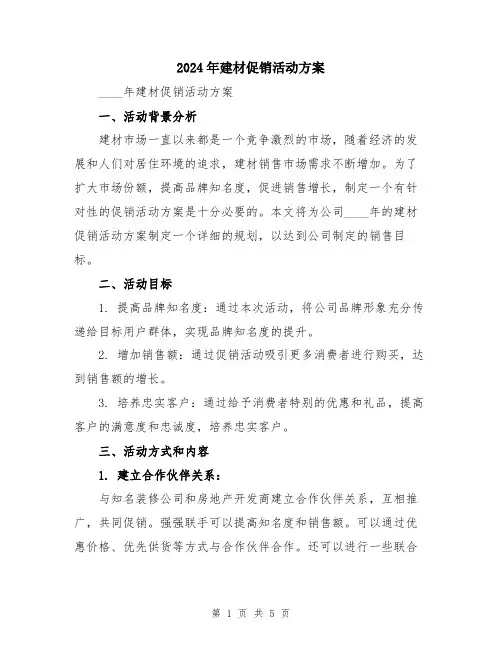 2024年建材促销活动方案

____年建材促销活动方案

一、活动背景分析

建材市场一直以来都是一个竞争激烈的市场，随着经济的发展和人们对居住环境的追求，建材销售市场需求不断增加。为了扩大市场份额，提高品牌知名度，促进销售增长，制定一个有针对性的促销活动方案是十分必要的。本文将为公司____年的建材促销活动方案制定一个详细的规划，以达到公司制定的销售目标。

二、活动目标

1. 提高品牌知名度：通过本次活动，将公司品牌形象充分传递给目标用户群体，实现品牌知名度的提升。

2. 增加销售额：通过促销活动吸引更多消费者进行购买，达到销售额的增长。

3. 培养忠实客户：通过给予消费者特别的优惠和礼品，提高客户的满意度和忠诚度，培养忠实客户。

三、活动方式和内容

1. 建立合作伙伴关系：

与知名装修公司和房地产开发商建立合作伙伴关系，互相推广，共同促销。强强联手可以提高知名度和销售额。可以通过优惠价格、优先供货等方式与合作伙伴合作。还可以进行一些联合

第 1 页 共 5 页